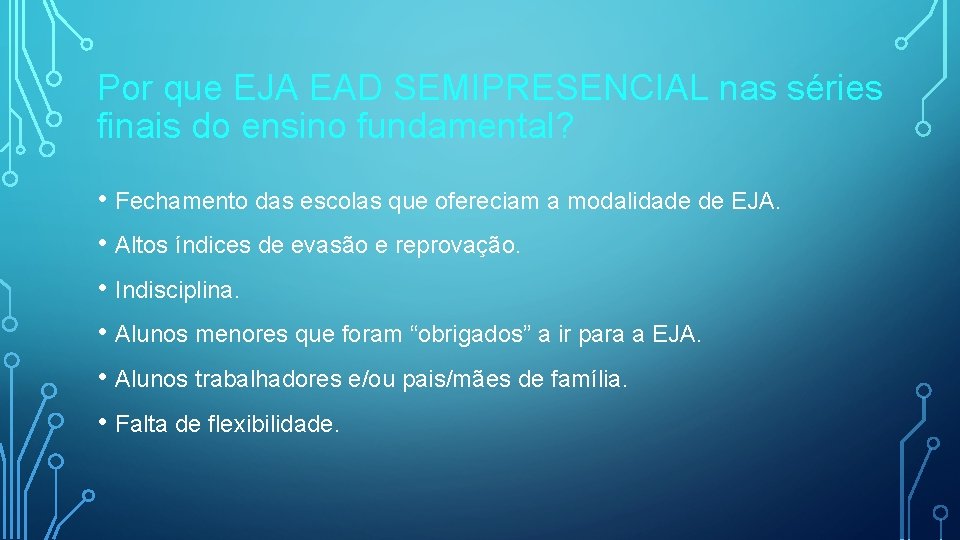 Por que EJA EAD SEMIPRESENCIAL nas séries finais do ensino fundamental?

• Fechamento das escolas que ofereciam a modalidade de EJA.

• Altos índices de evasão e reprovação.

• Indisciplina.

• Alunos menores que foram “obrigados” a ir para a EJA.

• Alunos trabalhadores e/ou pais/mães de família.

• Falta de flexibilidade.